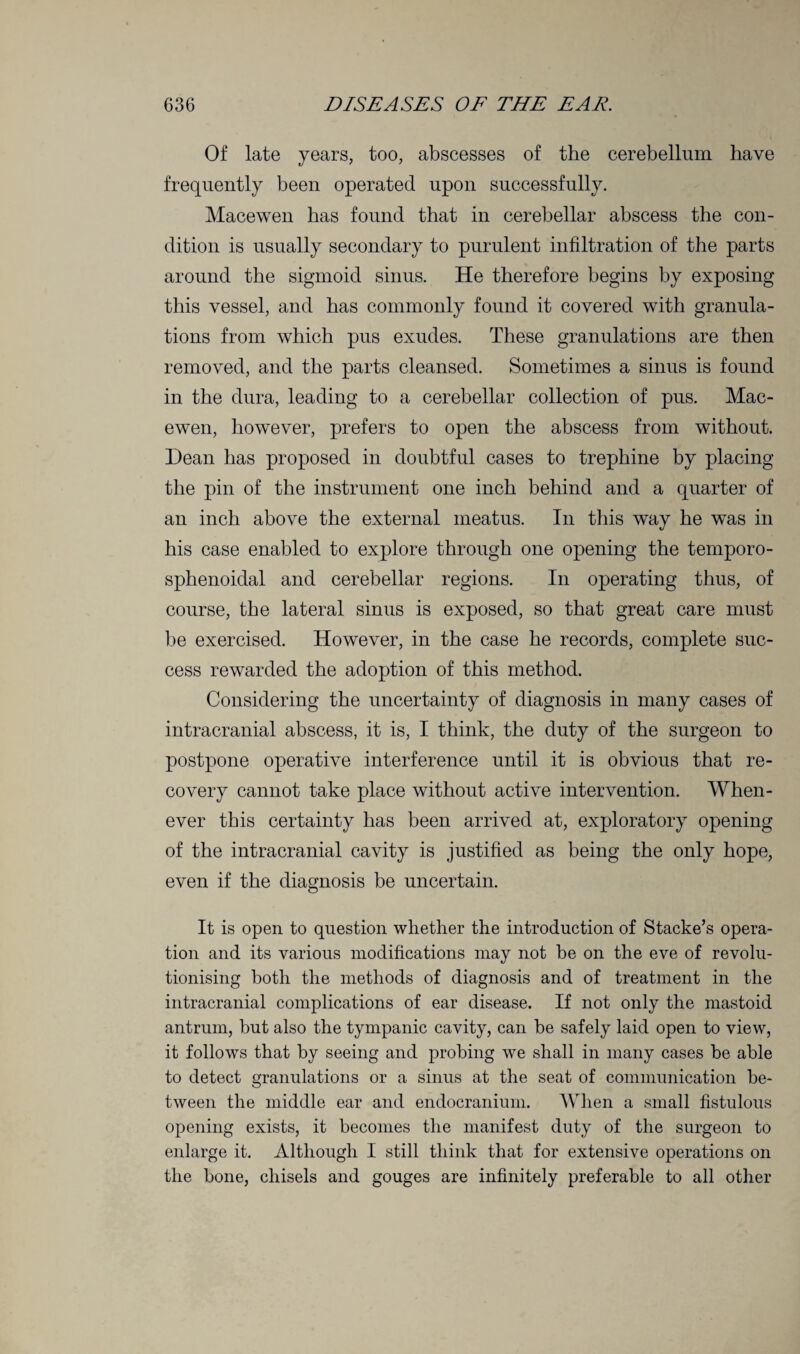 636 DISEASES OF THE EAR.

Of late years, too, abscesses of the cerebellum have frequently been operated upon successfully.

Macewen has found that in cerebellar abscess the condition is usually secondary to purulent infiltration of the parts around the sigmoid sinus. He therefore begins by exposing this vessel, and has commonly found it covered with granulations from which pus exudes. These granulations are then removed, and the parts cleansed. Sometimes a sinus is found in the dura, leading to a cerebellar collection of pus. Macewen, however, prefers to open the abscess from without. Dean has proposed in doubtful cases to trephine by placing the pin of the instrument one inch behind and a quarter of an inch above the external meatus. In this way he was in his case enabled to explore through one opening the temporo-sphenoidal and cerebellar regions. In operating thus, of course, the lateral sinus is exposed, so that great care must be exercised. However, in the case he records, complete success rewarded the adoption of this method.

Considering the uncertainty of diagnosis in many cases of intracranial abscess, it is, I think, the duty of the surgeon to postpone operative interference until it is obvious that recovery cannot take place without active intervention. Whenever this certainty has been arrived at, exploratory opening of the intracranial cavity is justified as being the only hope, even if the diagnosis be uncertain.

It is open to question whether the introduction of Stacke's operation and its various modifications may not be on the eve of revolutionising both the methods of diagnosis and of treatment in the intracranial complications of ear disease. If not only the mastoid antrum, but also the tympanic cavity, can be safely laid open to view, it follows that by seeing and probing we shall in many cases be able to detect granulations or a sinus at the seat of communication between the middle ear and endocranium. When a small fistulous opening exists, it becomes the manifest duty of the surgeon to enlarge it. Although I still think that for extensive operations on the bone, chisels and gouges are infinitely preferable to all other